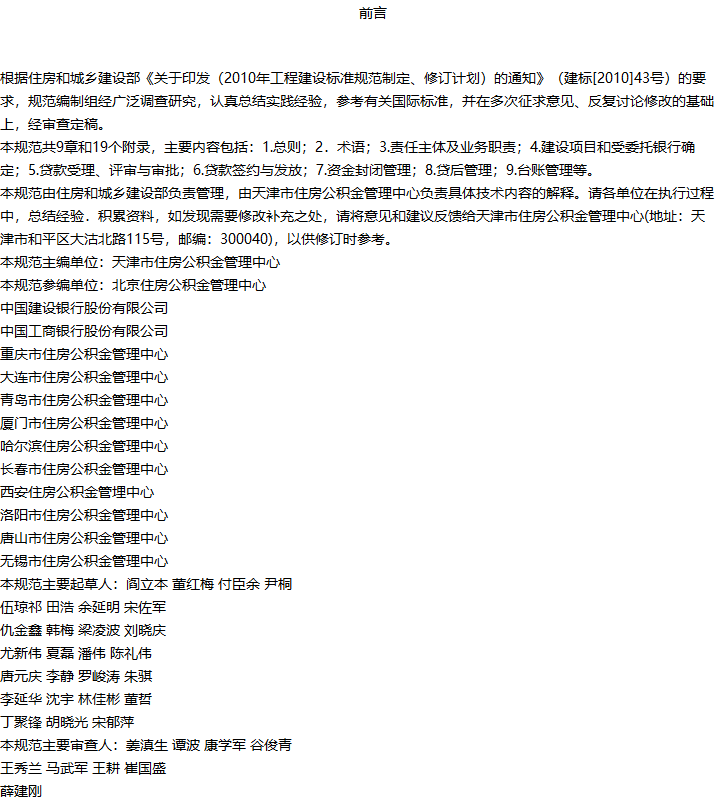 前言

根据住房和城乡建设部《关于印发（2010年工程建设标准规范制定、修订计划）的通知》（建标[2010]43号）的要求，规范编制组经广泛调查研究，认真总结实践经验，参考有关国际标准，并在多次征求意见、反复讨论修改的基础上，经审查定稿。

本规范共9章和19个附录，主要内容包括：1.总则；2．术语；3.责任主体及业务职责；4.建设项目和受委托银行确定；5.贷款受理、评审与审批；6.贷款签约与发放；7.资金封闭管理；8.贷后管理；9.台账管理等。

本规范由住房和城乡建设部负责管理，由天津市住房公积金管理中心负责具体技术内容的解释。请各单位在执行过程中，总结经验．积累资料，如发现需要修改补充之处，请将意见和建议反馈给天津市住房公积金管理中心(地址：天津市和平区大沽北路115号，邮编：300040)，以供修订时参考。

本规范主编单位：天津市住房公积金管理中心

本规范参编单位：北京住房公积金管理中心

中国建设银行股份有限公司

中国工商银行股份有限公司

重庆市住房公积金管理中心

大连市住房公积金管理中心

青岛市住房公积金管理中心

厦门市住房公积金管理中心

哈尔滨住房公积金管理中心

长春市住房公积金管理中心

西安住房公积金管理中心

洛阳市住房公积金管理中心

唐山市住房公积金管理中心

无锡市住房公积金管理中心

本规范主要起草人：阎立本 董红梅 付臣余 尹桐

伍琼祁 田浩 余延明 宋佐军

仇金鑫 韩梅 梁凌波 刘晓庆

尤新伟 夏磊 潘伟 陈礼伟

唐元庆 李静 罗峻涛 朱骐

李延华 沈宇 林佳彬 董哲

丁聚锋 胡晓光 宋郁萍

本规范主要审查人：姜滇生 谭波 康学军 谷俊青

王秀兰 马武军 王耕 崔国盛

薛建刚